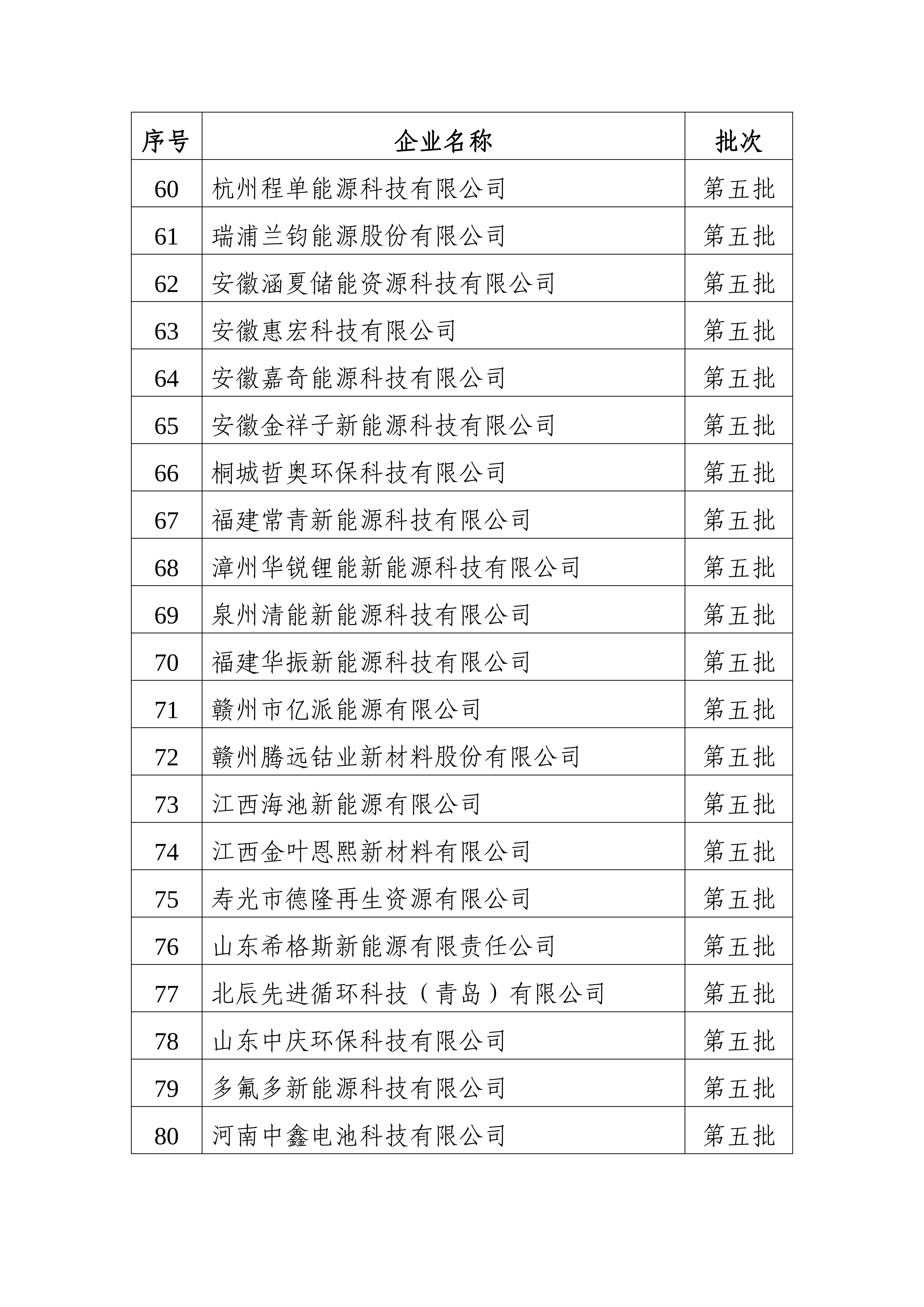 | 序号 | 企业名称 | 批次 |
|---|---|---|
| 60 | 杭州程单能源科技有限公司 | 第五批 |
| 61 | 瑞浦兰钧能源股份有限公司 | 第五批 |
| 62 | 安徽涵夏储能资源科技有限公司 | 第五批 |
| 63 | 安徽惠宏科技有限公司 | 第五批 |
| 64 | 安徽嘉奇能源科技有限公司 | 第五批 |
| 65 | 安徽金祥子新能源科技有限公司 | 第五批 |
| 66 | 桐城哲奥环保科技有限公司 | 第五批 |
| 67 | 福建常青新能源科技有限公司 | 第五批 |
| 68 | 漳州华锐锂能新能源科技有限公司 | 第五批 |
| 69 | 泉州清能新能源科技有限公司 | 第五批 |
| 70 | 福建华振新能源科技有限公司 | 第五批 |
| 71 | 赣州市亿派能源有限公司 | 第五批 |
| 72 | 赣州腾远钴业新材料股份有限公司 | 第五批 |
| 73 | 江西海池新能源有限公司 | 第五批 |
| 74 | 江西金叶恩熙新材料有限公司 | 第五批 |
| 75 | 寿光市德隆再生资源有限公司 | 第五批 |
| 76 | 山东希格斯新能源有限责任公司 | 第五批 |
| 77 | 北辰先进循环科技（青岛）有限公司 | 第五批 |
| 78 | 山东中庆环保科技有限公司 | 第五批 |
| 79 | 多氟多新能源科技有限公司 | 第五批 |
| 80 | 河南中鑫电池科技有限公司 | 第五批 |